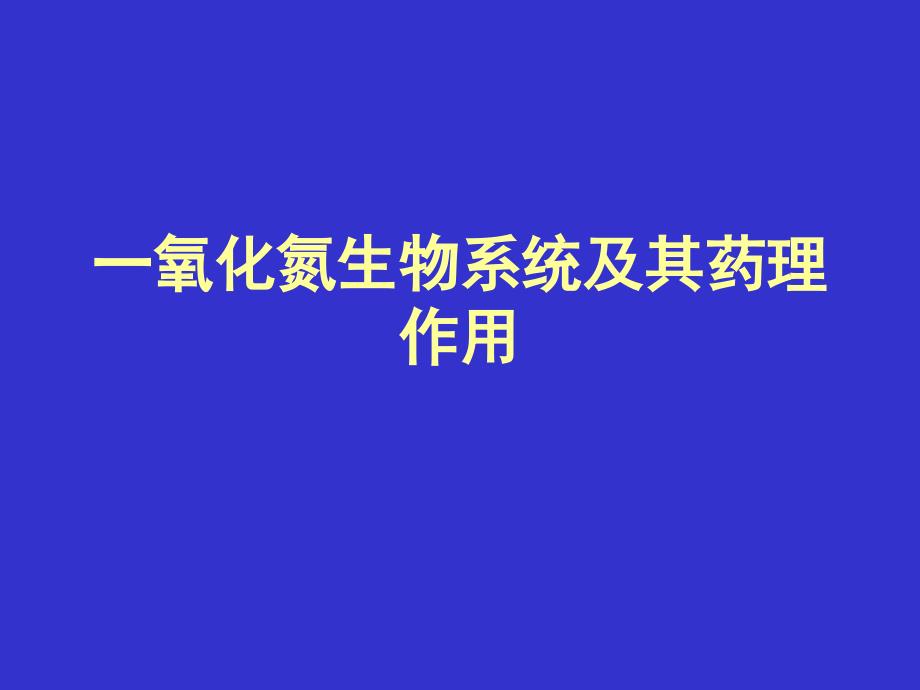 一氧化氮生物系统及其药理作用